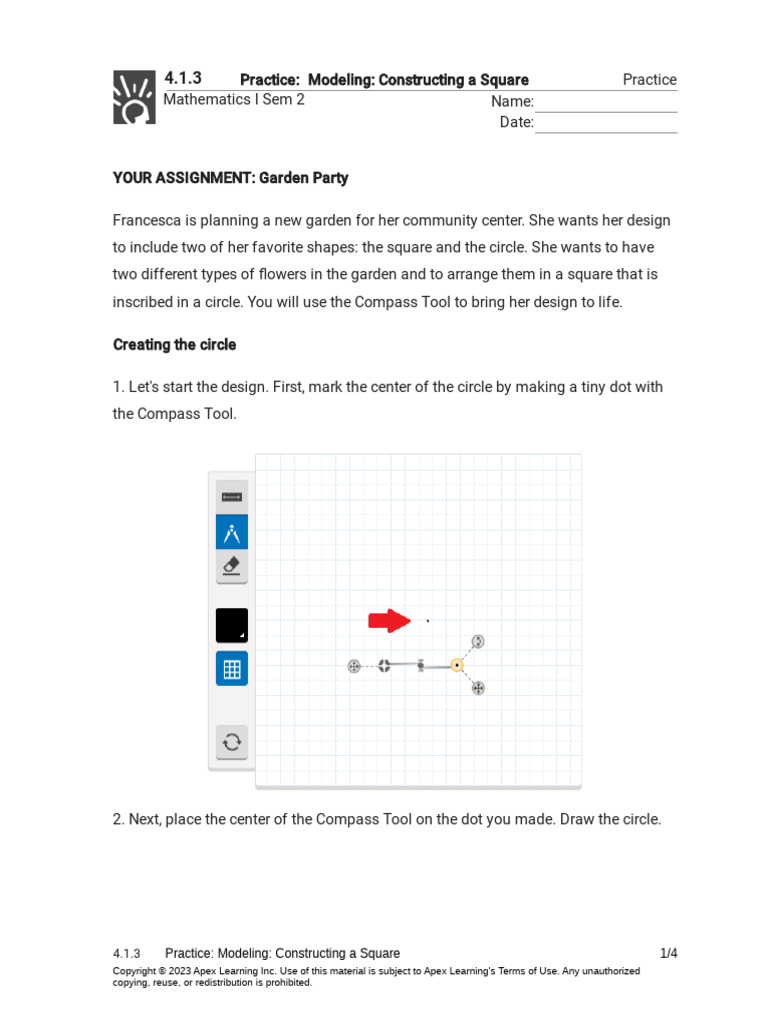 4.1.3 Practice: Modeling: Constructing a Square Practice
Mathematics I Sem 2 Name:
Date:

YOUR ASSIGNMENT: Garden Party

Francesca is planning a new garden for her community center. She wants her design to include two of her favorite shapes: the square and the circle. She wants to have two different types of flowers in the garden and to arrange them in a square that is inscribed in a circle. You will use the Compass Tool to bring her design to life.

Creating the circle

1. Let's start the design. First, mark the center of the circle by making a tiny dot with the Compass Tool.

2. Next, place the center of the Compass Tool on the dot you made. Draw the circle.

4.1.3 Practice: Modeling: Constructing a Square 1/4
Copyright © 2023 Apex Learning Inc. Use of this material is subject to Apex Learning's Terms of Use. Any unauthorized copying, reuse, or redistribution is prohibited.